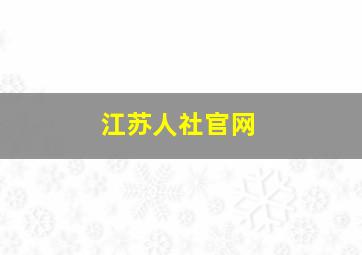 江苏人社官网